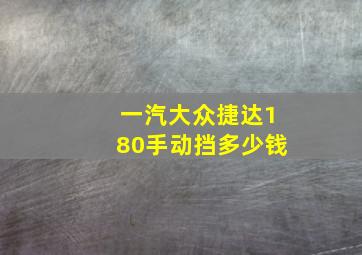 一汽大众捷达180手动挡多少钱